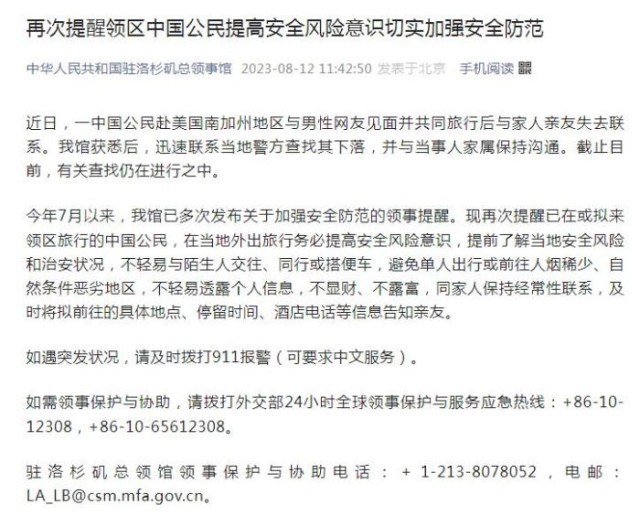 再次提醒领区中国公民提高安全风险意识切实加强安全防范

中华人民共和国驻洛杉矶总领事馆 2023-08-12 11:42:50 发表于北京 手机阅读

近日，一中国公民赴美国南加州地区与男性网友见面并共同旅行后与家人亲友失去联系。我馆获悉后，迅速联系当地警方查找其下落，并与当事人家属保持沟通。截止目前，有关查找仍在进行之中。

今年7月以来，我馆已多次发布关于加强安全防范的领事提醒。现再次提醒已在或拟来领区旅行的中国公民，在当地外出旅行务必提高安全风险意识，提前了解当地安全风险和治安状况，不轻易与陌生人交往、同行或搭便车，避免单人出行或前往人烟稀少、自然条件恶劣地区，不轻易透露个人信息，不显财、不露富，同家人保持经常性联系，及时将拟前往的具体地点、停留时间、酒店电话等信息告知亲友。

如遇突发状况，请及时拨打911报警（可要求中文服务）。

如需领事保护与协助，请拨打外交部24小时全球领事保护与服务应急热线：+86-10-12308，+86-10-65612308。

驻洛杉矶总领馆领事保护与协助电话：+ 1-213-8078052，电邮：LA_LB@csm.mfa.gov.cn。